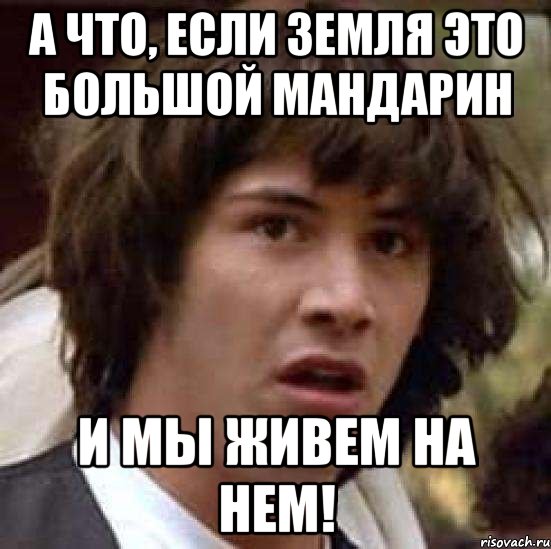 А ЧТО, ЕСЛИ ЗЕМЛЯ ЭТО БОЛЬШОЙ МАНДАРИН

И МЫ ЖИВЕМ НА НЕМ!

risovach.ru